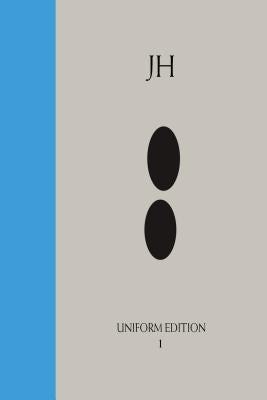 JH

UNIFORM EDITION
1